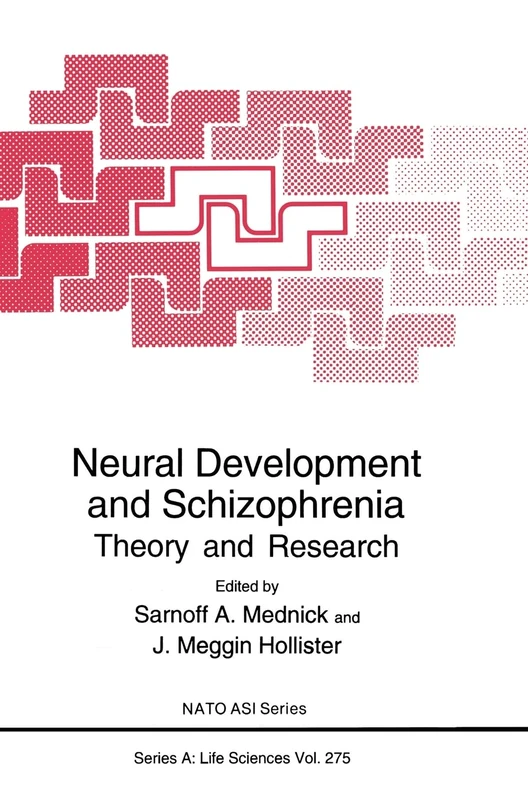 Neural Development and Schizophrenia
Theory and Research

Edited by
Sarnoff A. Mednick and
J. Meggin Hollister

NATO ASI Series

Series A: Life Sciences Vol. 275